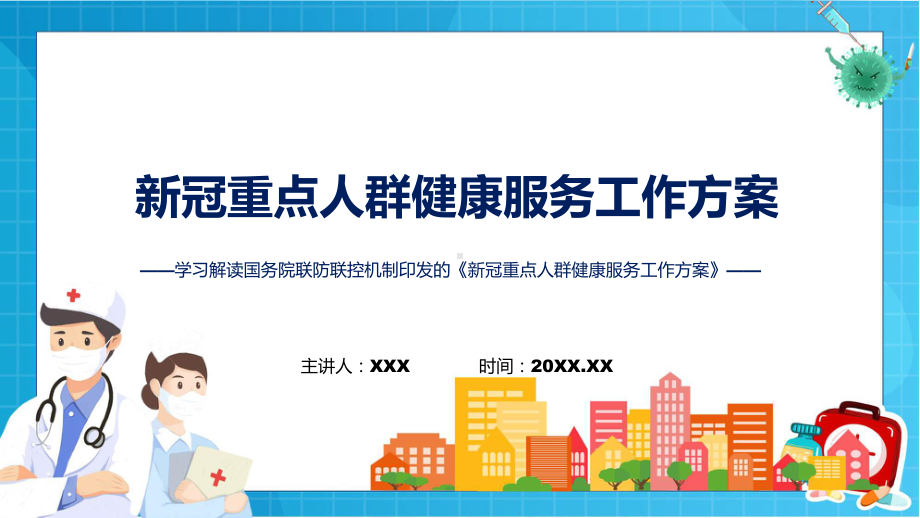 新冠重点人群健康服务工作方案

——学习解读国务院联防联控机制印发的《新冠重点人群健康服务工作方案》——

主讲人：XXX　　时间：20XX.XX